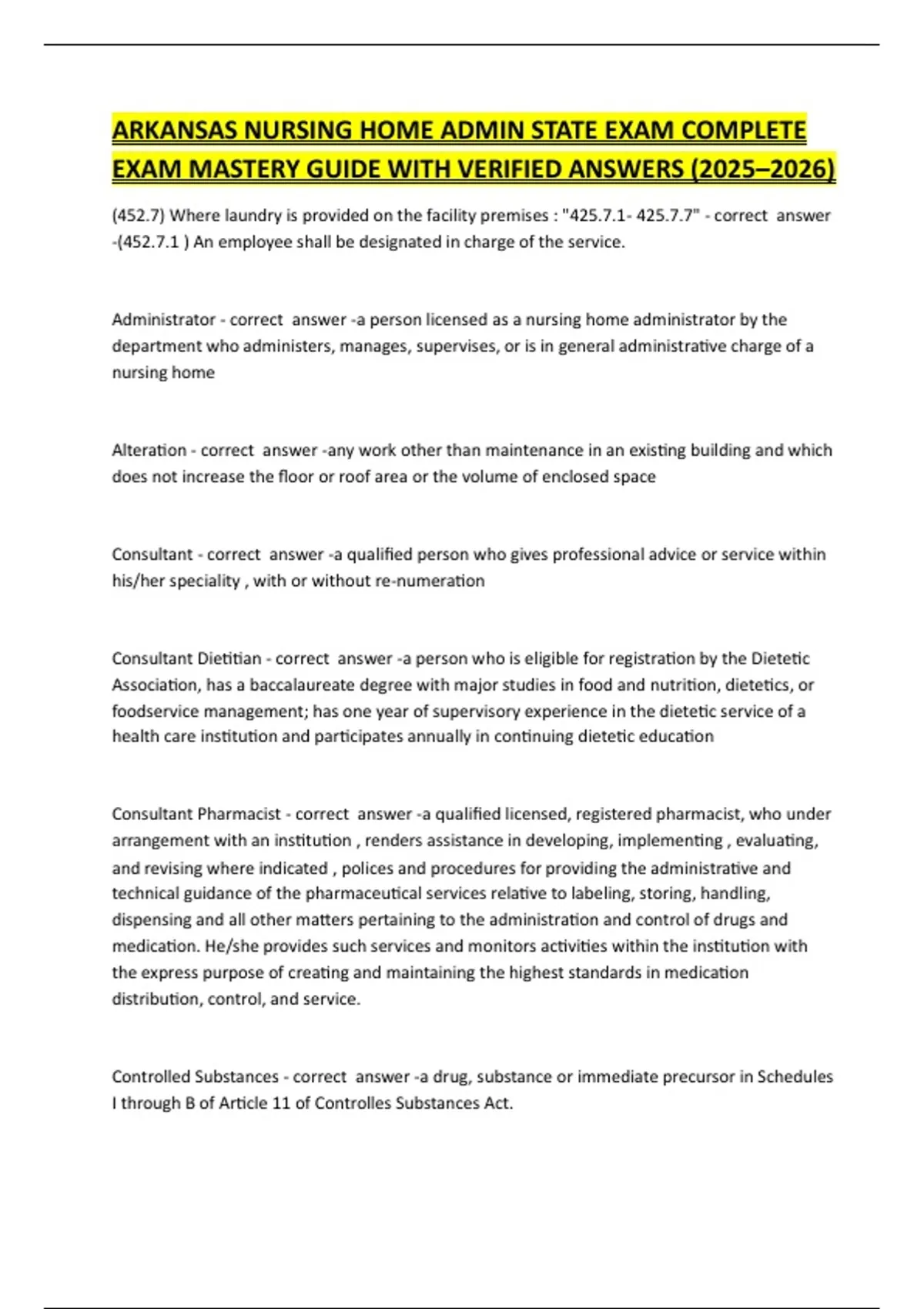 ARKANSAS NURSING HOME ADMIN STATE EXAM COMPLETE EXAM MASTERY GUIDE WITH VERIFIED ANSWERS (2025–2026)

(452.7) Where laundry is provided on the facility premises : "425.7.1- 425.7.7" - correct answer -(452.7.1 ) An employee shall be designated in charge of the service.

Administrator - correct answer -a person licensed as a nursing home administrator by the department who administers, manages, supervises, or is in general administrative charge of a nursing home

Alteration - correct answer -any work other than maintenance in an existing building and which does not increase the floor or roof area or the volume of enclosed space

Consultant - correct answer -a qualified person who gives professional advice or service within his/her speciality , with or without re-numeration

Consultant Dietitian - correct answer -a person who is eligible for registration by the Dietetic Association, has a baccalaureate degree with major studies in food and nutrition, dietetics, or foodservice management; has one year of supervisory experience in the dietetic service of a health care institution and participates annually in continuing dietetic education

Consultant Pharmacist - correct answer -a qualified licensed, registered pharmacist, who under arrangement with an institution , renders assistance in developing, implementing , evaluating, and revising where indicated , polices and procedures for providing the administrative and technical guidance of the pharmaceutical services relative to labeling, storing, handling, dispensing and all other matters pertaining to the administration and control of drugs and medication. He/she provides such services and monitors activities within the institution with the express purpose of creating and maintaining the highest standards in medication distribution, control, and service.

Controlled Substances - correct answer -a drug, substance or immediate precursor in Schedules I through B of Article 11 of Controlles Substances Act.